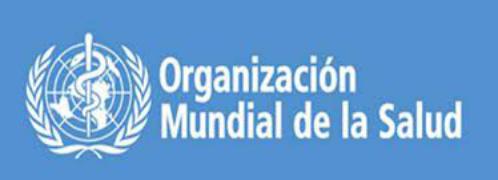 Organización
Mundial de la Salud